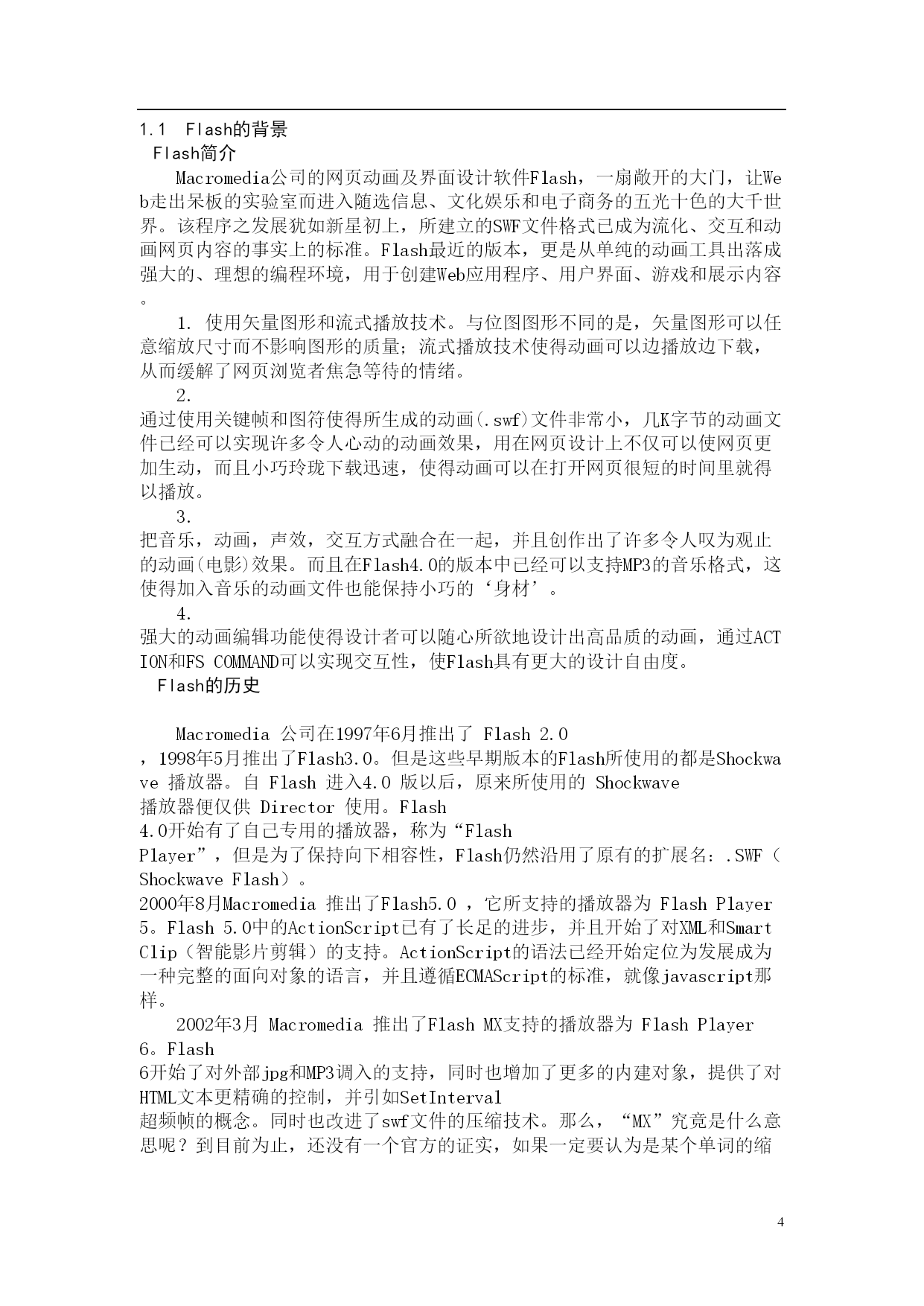 1.1 Flash的背景
Flash简介

Macromedia公司的网页动画及界面设计软件Flash，一扇敞开的大门，让Web走出呆板的实验室而进入随选信息、文化娱乐和电子商务的五光十色的大千世界。该程序之发展犹如新星初上，所建立的SWF文件格式已成为流化、交互和动画网页内容的事实上的标准。Flash最近的版本，更是从单纯的动画工具出落成强大的、理想的编程环境，用于创建Web应用程序、用户界面、游戏和展示内容。

1. 使用矢量图形和流式播放技术。与位图图形不同的是，矢量图形可以任意缩放尺寸而不影响图形的质量；流式播放技术使得动画可以边播放边下载，从而缓解了网页浏览者焦急等待的情绪。

2.
通过使用关键帧和图符使得所生成的动画(.swf)文件非常小，几K字节的动画文件已经可以实现许多令人心动的动画效果，用在网页设计上不仅可以使网页更加生动，而且小巧玲珑下载迅速，使得动画可以在打开网页很短的时间里就得以播放。

3.
把音乐，动画，声效，交互方式融合在一起，并且创作出了许多令人叹为观止的动画(电影)效果。而且在Flash4.0的版本中已经可以支持MP3的音乐格式，这使得加入音乐的动画文件也能保持小巧的‘身材’。

4.
强大的动画编辑功能使得设计者可以随心所欲地设计出高品质的动画，通过ACTION和FS COMMAND可以实现交互性，使Flash具有更大的设计自由度。
Flash的历史

Macromedia 公司在1997年6月推出了 Flash 2.0
，1998年5月推出了Flash3.0。但是这些早期版本的Flash所使用的都是Shockwave 播放器。自 Flash 进入4.0 版以后，原来所使用的 Shockwave
播放器便仅供 Director 使用。Flash
4.0开始有了自己专用的播放器，称为“Flash
Player”，但是为了保持向下相容性，Flash仍然沿用了原有的扩展名：.SWF（Shockwave Flash）。
2000年8月Macromedia 推出了Flash5.0 ，它所支持的播放器为 Flash Player 5。Flash 5.0中的ActionScript已有了长足的进步，并且开始了对XML和Smart Clip（智能影片剪辑）的支持。ActionScript的语法已经开始定位为发展成为一种完整的面向对象的语言，并且遵循ECMAScript的标准，就像javascript那样。

2002年3月 Macromedia 推出了Flash MX支持的播放器为 Flash Player 6。Flash
6开始了对外部jpg和MP3调入的支持，同时也增加了更多的内建对象，提供了对HTML文本更精确的控制，并引如SetInterval
超频帧的概念。同时也改进了swf文件的压缩技术。那么，“MX”究竟是什么意思呢？到目前为止，还没有一个官方的证实，如果一定要认为是某个单词的缩

4